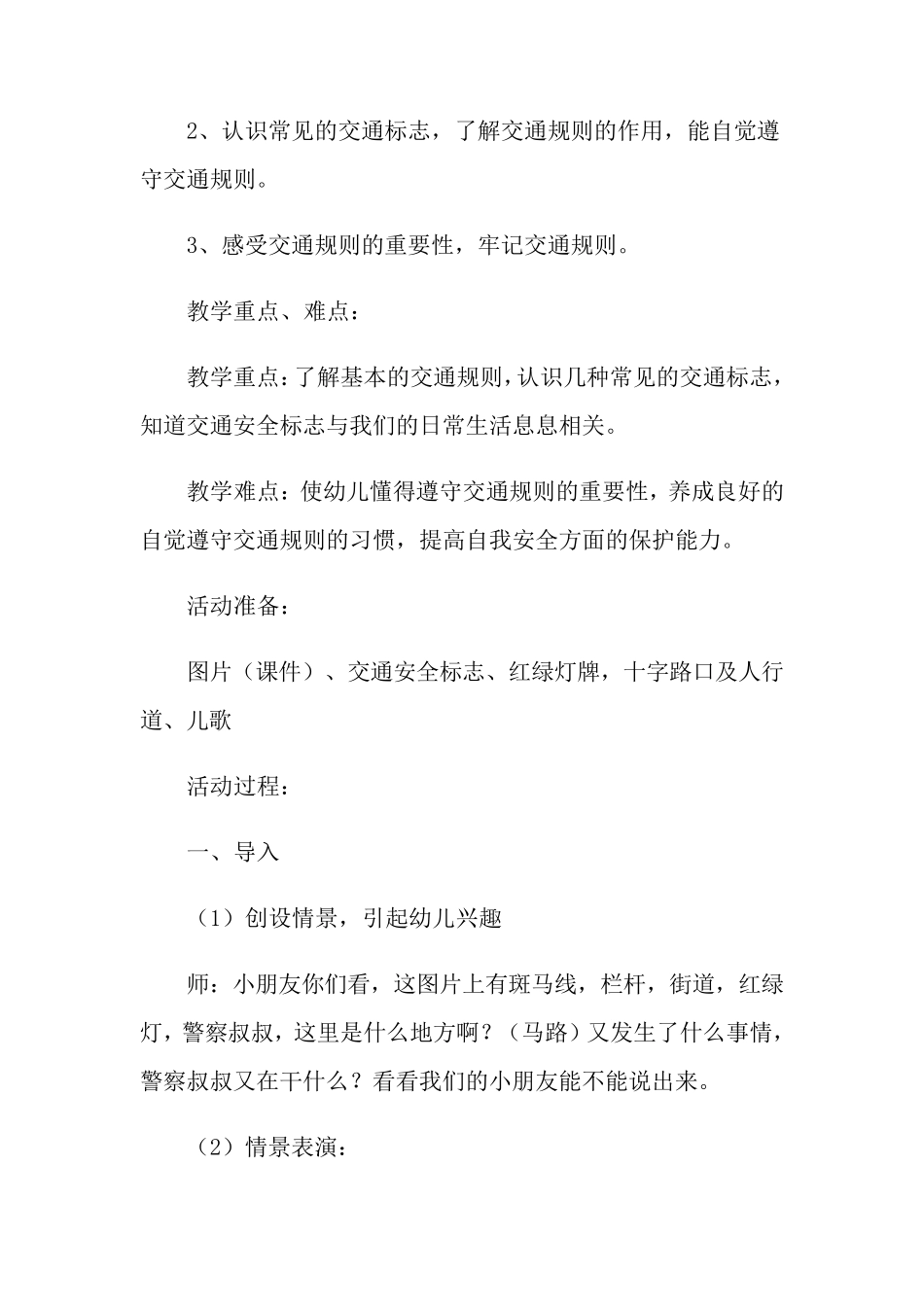 2、认识常见的交通标志，了解交通规则的作用，能自觉遵守交通规则。

3、感受交通规则的重要性，牢记交通规则。

教学重点、难点：

教学重点：了解基本的交通规则，认识几种常见的交通标志，知道交通安全标志与我们的日常生活息息相关。

教学难点：使幼儿懂得遵守交通规则的重要性，养成良好的自觉遵守交通规则的习惯，提高自我安全方面的保护能力。

活动准备：

图片（课件）、交通安全标志、红绿灯牌，十字路口及人行道、儿歌

活动过程：

一、导入

（1）创设情景，引起幼儿兴趣

师：小朋友你们看，这图片上有斑马线，栏杆，街道，红绿灯，警察叔叔，这里是什么地方啊？（马路）又发生了什么事情，警察叔叔又在干什么？看看我们的小朋友能不能说出来。

（2）情景表演：